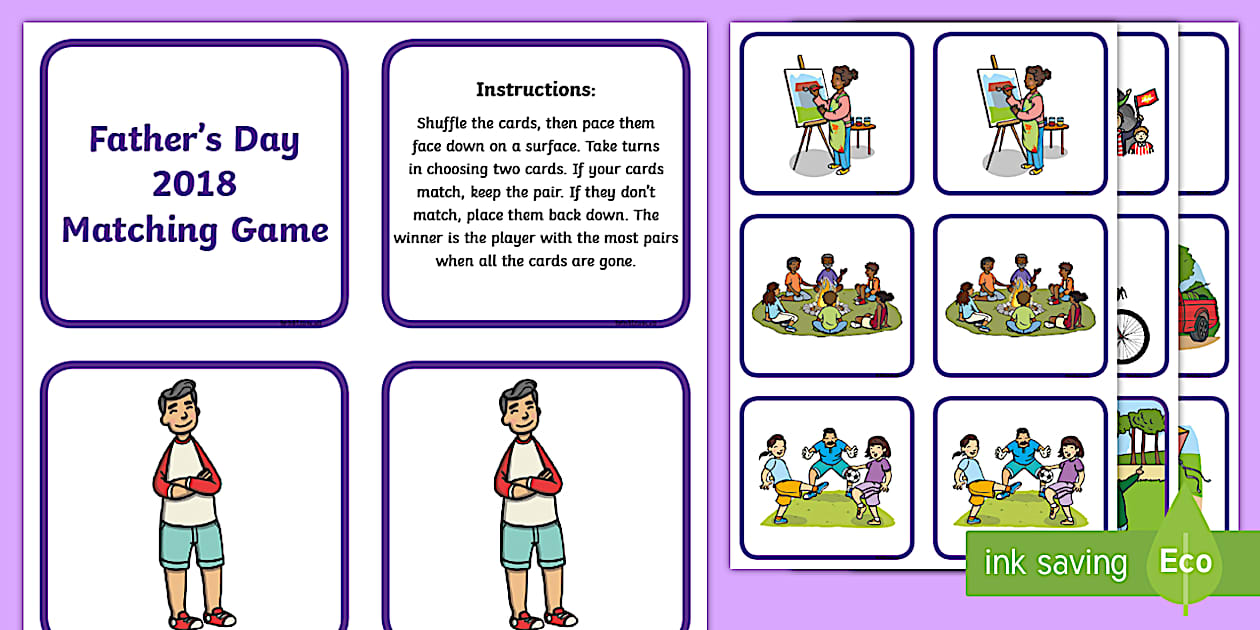 Father's Day 2018 Matching Game

Instructions:

Shuffle the cards, then pace them face down on a surface. Take turns in choosing two cards. If your cards match, keep the pair. If they don't match, place them back down. The winner is the player with the most pairs when all the cards are gone.

ink saving

Eco